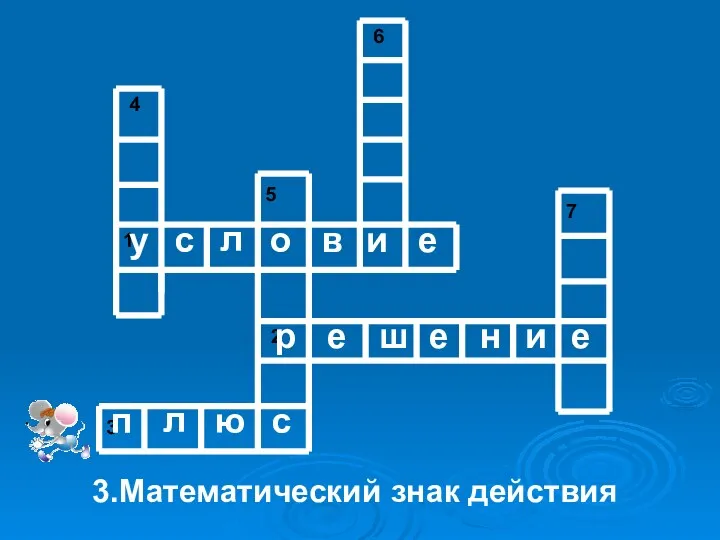 6
4
5
7
1 у с л о в и е
2 р е ш е н и е
3 п л ю с

3.Математический знак действия